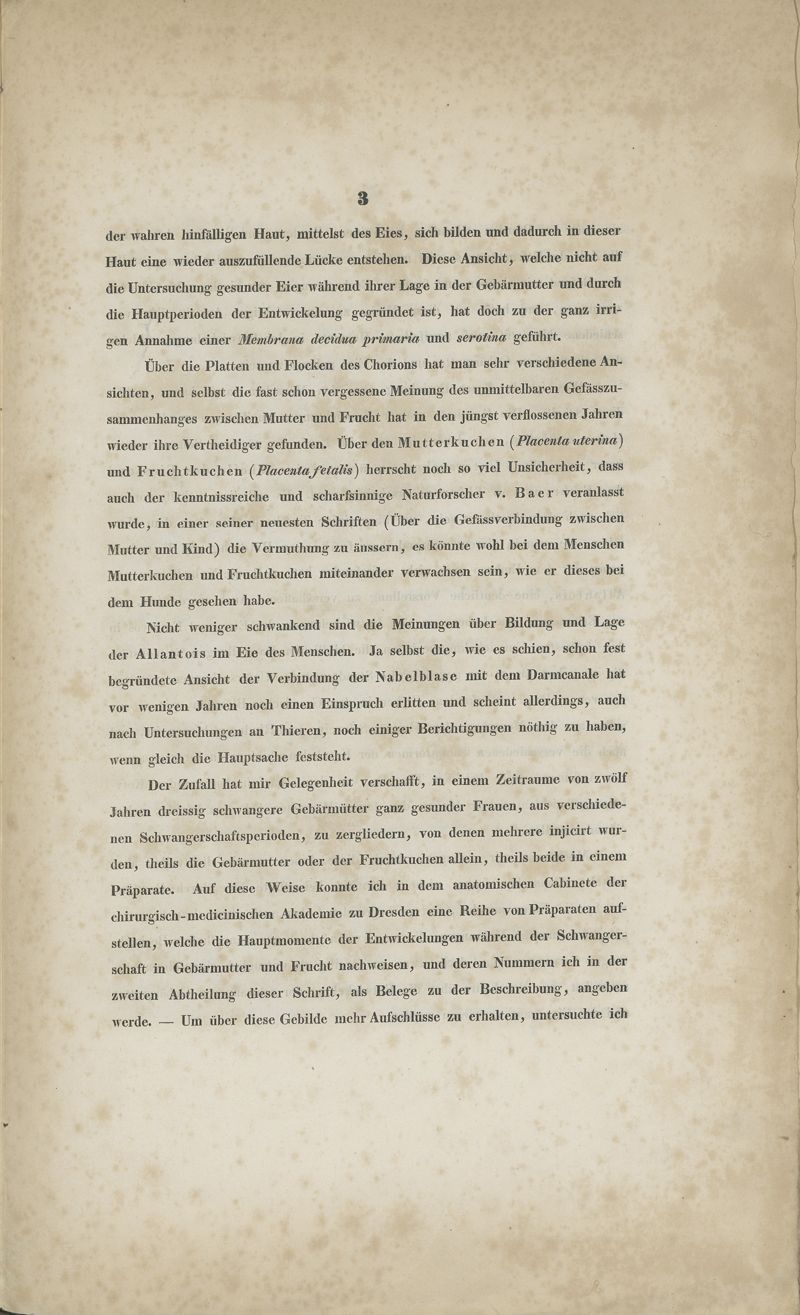 3

der wahren hinfälligen Haut, mittelst des Eies, sich bilden und dadurch in dieser Haut eine wieder auszufüllende Lücke entstehen. Diese Ansicht, welche nicht auf die Untersuchung gesunder Eier während ihrer Lage in der Gebärmutter und durch die Hauptperioden der Entwickelung gegründet ist, hat doch zu der ganz irrigen Annahme einer Membrana decidua primaria und serotina geführt.

Über die Platten und Flocken des Chorions hat man sehr verschiedene Ansichten, und selbst die fast schon vergessene Meinung des unmittelbaren Gefässzusammenhanges zwischen Mutter und Frucht hat in den jüngst verflossenen Jahren wieder ihre Vertheidiger gefunden. Über den Mutterkuchen (Placenta uterina) und Fruchtkuchen (Placenta fetalis) herrscht noch so viel Unsicherheit, dass auch der kenntnissreiche und scharfsinnige Naturforscher v. Baer veranlasst wurde, in einer seiner neuesten Schriften (Über die Gefässverbindung zwischen Mutter und Kind) die Vermuthung zu äussern, es könnte wohl bei dem Menschen Mutterkuchen und Fruchtkuchen miteinander verwachsen sein, wie er dieses bei dem Hunde gesehen habe.

Nicht weniger schwankend sind die Meinungen über Bildung und Lage der Allantois im Eie des Menschen. Ja selbst die, wie es schien, schon fest begründete Ansicht der Verbindung der Nabelblase mit dem Darmcanale hat vor wenigen Jahren noch einen Einspruch erlitten und scheint allerdings, auch nach Untersuchungen an Thieren, noch einiger Berichtigungen nöthig zu haben, wenn gleich die Hauptsache feststeht.

Der Zufall hat mir Gelegenheit verschafft, in einem Zeitraume von zwölf Jahren dreissig schwangere Gebärmütter ganz gesunder Frauen, aus verschiedenen Schwangerschaftsperioden, zu zergliedern, von denen mehrere injicirt wurden, theils die Gebärmutter oder der Fruchtkuchen allein, theils beide in einem Präparate. Auf diese Weise konnte ich in dem anatomischen Cabinete der chirurgisch-medicinischen Akademie zu Dresden eine Reihe von Präparaten aufstellen, welche die Hauptmomente der Entwickelungen während der Schwangerschaft in Gebärmutter und Frucht nachweisen, und deren Nummern ich in der zweiten Abtheilung dieser Schrift, als Belege zu der Beschreibung, angeben werde. — Um über diese Gebilde mehr Aufschlüsse zu erhalten, untersuchte ich